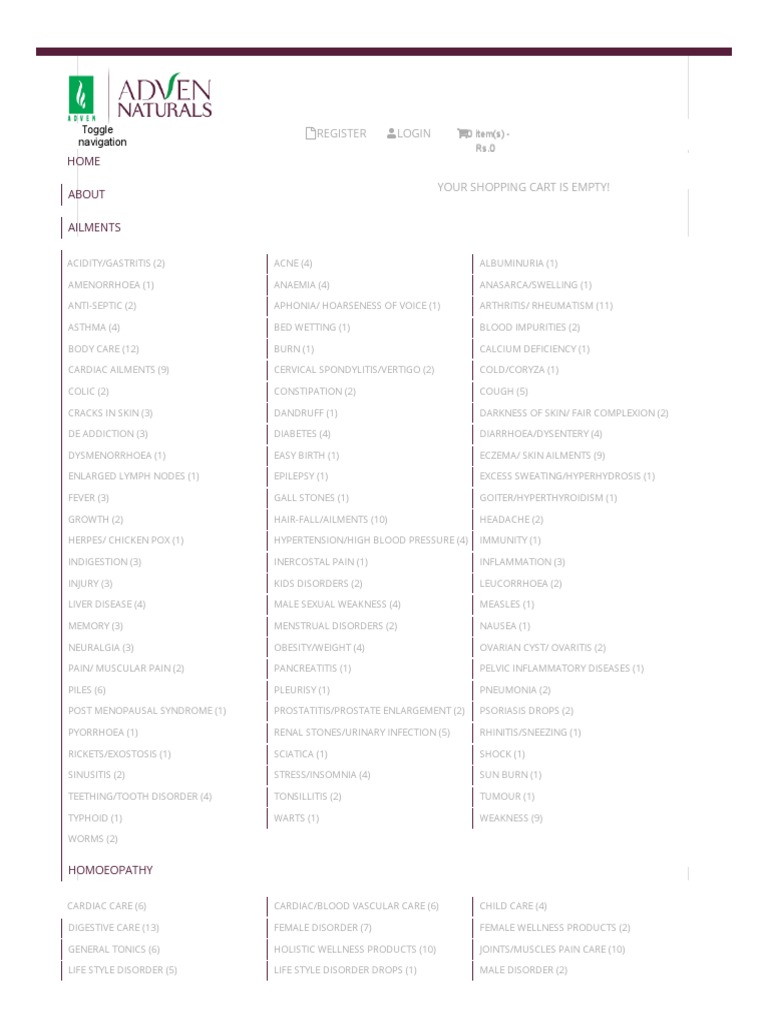 ADVEN

ADVEN NATURALS

Toggle navigation

REGISTER LOGIN 0 item(s) - Rs.0

HOME

ABOUT

YOUR SHOPPING CART IS EMPTY!

AILMENTS

ACIDITY/GASTRITIS (2)
AMENORRHOEA (1)
ANTI-SEPTIC (2)
ASTHMA (4)
BODY CARE (12)
CARDIAC AILMENTS (9)
COLIC (2)
CRACKS IN SKIN (3)
DE ADDICTION (3)
DYSMENORRHOEA (1)
ENLARGED LYMPH NODES (1)
FEVER (3)
GROWTH (2)
HERPES/ CHICKEN POX (1)
INDIGESTION (3)
INJURY (3)
LIVER DISEASE (4)
MEMORY (3)
NEURALGIA (3)
PAIN/ MUSCULAR PAIN (2)
PILES (6)
POST MENOPAUSAL SYNDROME (1)
PYORRHOEA (1)
RICKETS/EXOSTOSIS (1)
SINUSITIS (2)
TEETHING/TOOTH DISORDER (4)
TYPHOID (1)
WORMS (2)

ACNE (4)
ANAEMIA (4)
APHONIA/ HOARSENESS OF VOICE (1)
BED WETTING (1)
BURN (1)
CERVICAL SPONDYLITIS/VERTIGO (2)
CONSTIPATION (2)
DANDRUFF (1)
DIABETES (4)
EASY BIRTH (1)
EPILEPSY (1)
GALL STONES (1)
HAIR-FALL/AILMENTS (10)
HYPERTENSION/HIGH BLOOD PRESSURE (4)
INERCOSTAL PAIN (1)
KIDS DISORDERS (2)
MALE SEXUAL WEAKNESS (4)
MENSTRUAL DISORDERS (2)
OBESITY/WEIGHT (4)
PANCREATITIS (1)
PLEURISY (1)
PROSTATITIS/PROSTATE ENLARGEMENT (2)
RENAL STONES/URINARY INFECTION (5)
SCIATICA (1)
STRESS/INSOMNIA (4)
TONSILLITIS (2)
WARTS (1)

ALBUMINURIA (1)
ANASARCA/SWELLING (1)
ARTHRITIS/ RHEUMATISM (11)
BLOOD IMPURITIES (2)
CALCIUM DEFICIENCY (1)
COLD/CORYZA (1)
COUGH (5)
DARKNESS OF SKIN/ FAIR COMPLEXION (2)
DIARRHOEA/DYSENTERY (4)
ECZEMA/ SKIN AILMENTS (9)
EXCESS SWEATING/HYPERHYDROSIS (1)
GOITER/HYPERTHYROIDISM (1)
HEADACHE (2)
IMMUNITY (1)
INFLAMMATION (3)
LEUCORRHOEA (2)
MEASLES (1)
NAUSEA (1)
OVARIAN CYST/ OVARITIS (2)
PELVIC INFLAMMATORY DISEASES (1)
PNEUMONIA (2)
PSORIASIS DROPS (2)
RHINITIS/SNEEZING (1)
SHOCK (1)
SUN BURN (1)
TUMOUR (1)
WEAKNESS (9)

HOMOEOPATHY

CARDIAC CARE (6)
DIGESTIVE CARE (13)
GENERAL TONICS (6)
LIFE STYLE DISORDER (5)

CARDIAC/BLOOD VASCULAR CARE (6)
FEMALE DISORDER (7)
HOLISTIC WELLNESS PRODUCTS (10)
LIFE STYLE DISORDER DROPS (1)

CHILD CARE (4)
FEMALE WELLNESS PRODUCTS (2)
JOINTS/MUSCLES PAIN CARE (10)
MALE DISORDER (2)